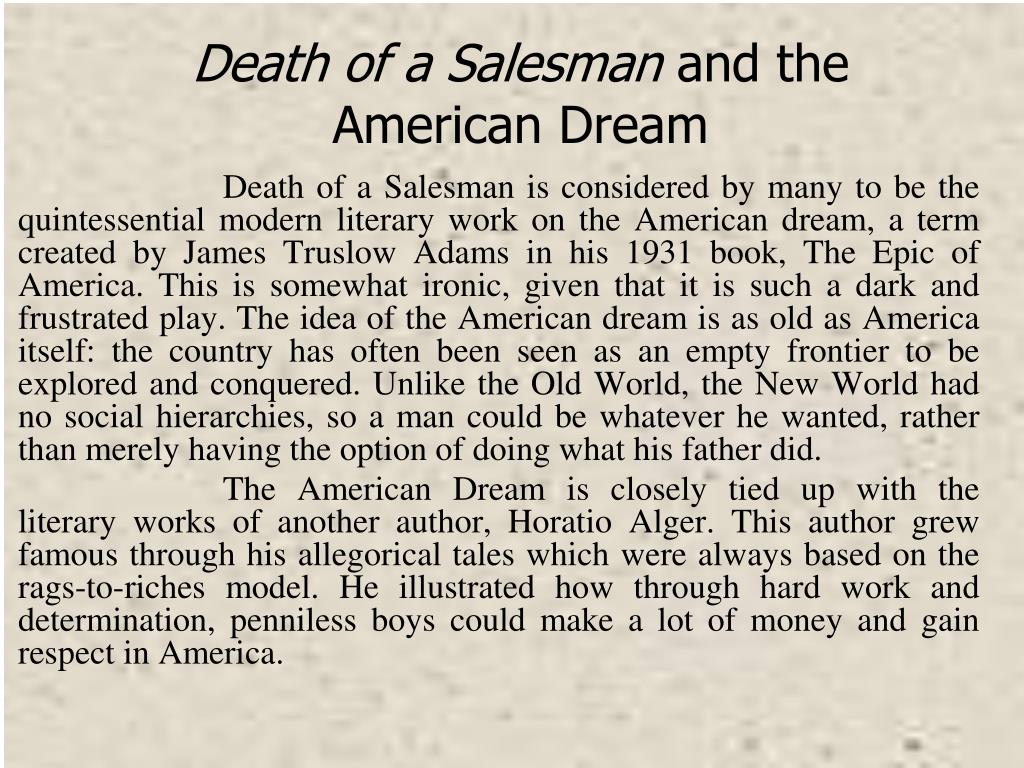 Death of a Salesman and the American Dream

Death of a Salesman is considered by many to be the quintessential modern literary work on the American dream, a term created by James Truslow Adams in his 1931 book, The Epic of America. This is somewhat ironic, given that it is such a dark and frustrated play. The idea of the American dream is as old as America itself: the country has often been seen as an empty frontier to be explored and conquered. Unlike the Old World, the New World had no social hierarchies, so a man could be whatever he wanted, rather than merely having the option of doing what his father did.

The American Dream is closely tied up with the literary works of another author, Horatio Alger. This author grew famous through his allegorical tales which were always based on the rags-to-riches model. He illustrated how through hard work and determination, penniless boys could make a lot of money and gain respect in America.